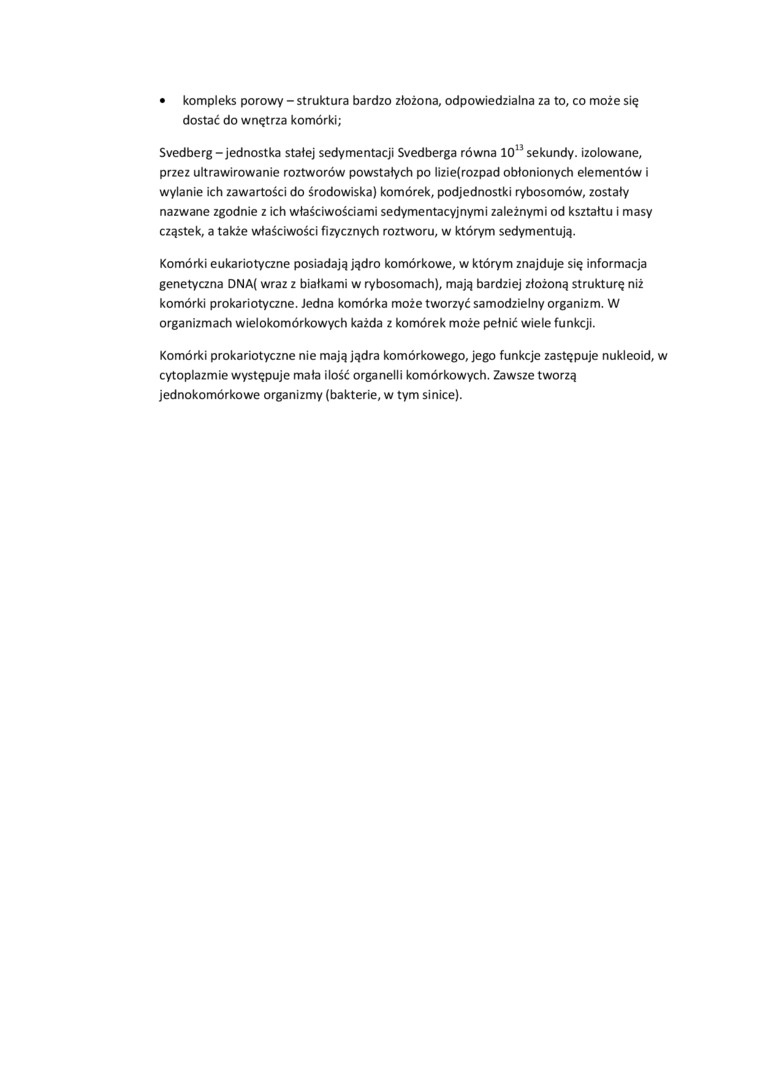 • kompleks porowy – struktura bardzo złożona, odpowiedzialna za to, co może się dostać do wnętrza komórki;

Svedberg – jednostka stałej sedymentacji Svedberga równa $10^{13}$ sekundy. izolowane, przez ultrawirowanie roztworów powstałych po lizie(rozpad obłonionych elementów i wylanie ich zawartości do środowiska) komórek, podjednostki rybosomów, zostały nazwane zgodnie z ich właściwościami sedymentacyjnymi zależnymi od kształtu i masy cząstek, a także właściwości fizycznych roztworu, w którym sedymentują.

Komórki eukariotyczne posiadają jądro komórkowe, w którym znajduje się informacja genetyczna DNA( wraz z białkami w rybosomach), mają bardziej złożoną strukturę niż komórki prokariotyczne. Jedna komórka może tworzyć samodzielny organizm. W organizmach wielokomórkowych każda z komórek może pełnić wiele funkcji.

Komórki prokariotyczne nie mają jądra komórkowego, jego funkcje zastępuje nukleoid, w cytoplazmie występuje mała ilość organelli komórkowych. Zawsze tworzą jednokomórkowe organizmy (bakterie, w tym sinice).